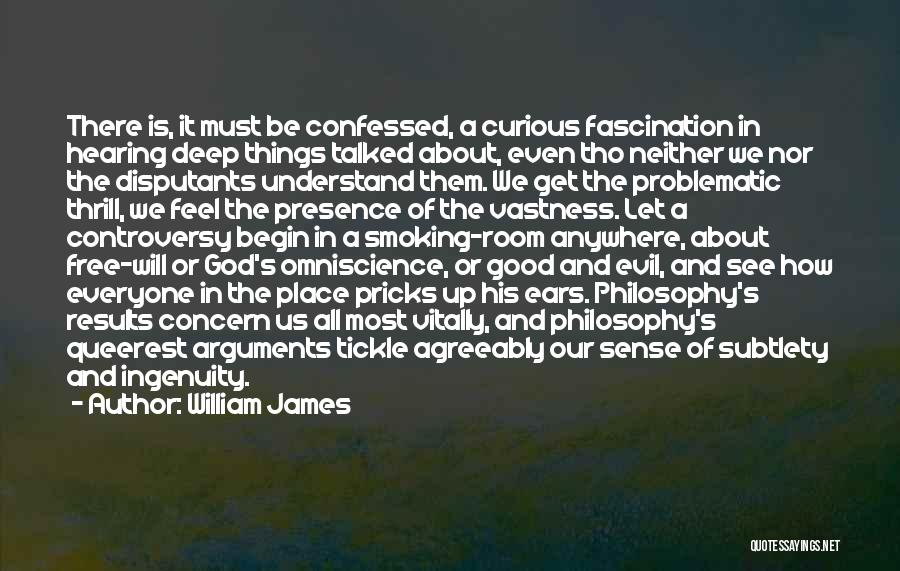 There is, it must be confessed, a curious fascination in hearing deep things talked about, even tho neither we nor the disputants understand them. We get the problematic thrill, we feel the presence of the vastness. Let a controversy begin in a smoking-room anywhere, about free-will or God's omniscience, or good and evil, and see how everyone in the place pricks up his ears. Philosophy's results concern us all most vitally, and philosophy's queerest arguments tickle agreeably our sense of subtlety and ingenuity.

- Author: William James

QUOTESSAYINGS.NET